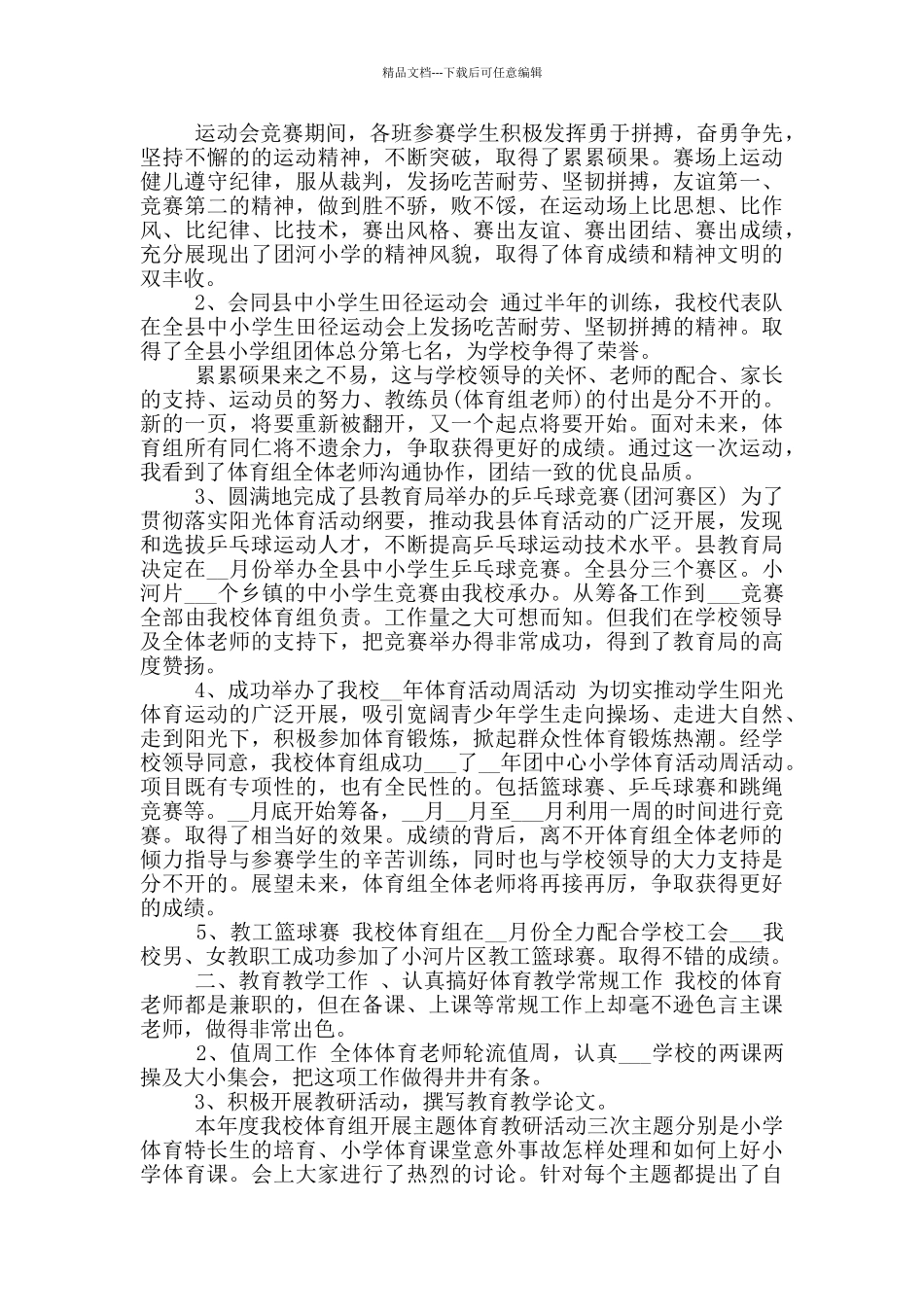 精品文档---下载后可任意编辑

运动会竞赛期间，各班参赛学生积极发挥勇于拼搏，奋勇争先，坚持不懈的的运动精神，不断突破，取得了累累硕果。赛场上运动健儿遵守纪律，服从裁判，发扬吃苦耐劳、坚韧拼搏，友谊第一、竞赛第二的精神，做到胜不骄，败不馁，在运动场上比思想、比作风、比纪律、比技术，赛出风格、赛出友谊、赛出团结、赛出成绩，充分展现出了团河小学的精神风貌，取得了体育成绩和精神文明的双丰收。

2、会同县中小学生田径运动会 通过半年的训练，我校代表队在全县中小学生田径运动会上发扬吃苦耐劳、坚韧拼搏的精神。取得了全县小学组团体总分第七名，为学校争得了荣誉。

累累硕果来之不易，这与学校领导的关怀、老师的配合、家长的支持、运动员的努力、教练员(体育组老师)的付出是分不开的。新的一页，将要重新被翻开，又一个起点将要开始。面对未来，体育组所有同仁将不遗余力，争取获得更好的成绩。通过这一次运动，我看到了体育组全体老师沟通协作，团结一致的优良品质。

3、圆满地完成了县教育局举办的乒乓球竞赛(团河赛区) 为了贯彻落实阳光体育活动纲要，推动我县体育活动的广泛开展，发现和选拔乒乓球运动人才，不断提高乒乓球运动技术水平。县教育局决定在__月份举办全县中小学生乒乓球竞赛。全县分三个赛区。小河片___个乡镇的中小学生竞赛由我校承办。从筹备工作到___竞赛全部由我校体育组负责。工作量之大可想而知。但我们在学校领导及全体老师的支持下，把竞赛举办得非常成功，得到了教育局的高度赞扬。

4、成功举办了我校__年体育活动周活动 为切实推动学生阳光体育运动的广泛开展，吸引宽阔青少年学生走向操场、走进大自然、走到阳光下，积极参加体育锻炼，掀起群众性体育锻炼热潮。经学校领导同意，我校体育组成功___了__年团中心小学体育活动周活动。项目既有专项性的，也有全民性的。包括篮球赛、乒乓球赛和跳绳竞赛等。__月底开始筹备，__月__月至___月利用一周的时间进行竞赛。取得了相当好的效果。成绩的背后，离不开体育组全体老师的倾力指导与参赛学生的辛苦训练，同时也与学校领导的大力支持是分不开的。展望未来，体育组全体老师将再接再厉，争取获得更好的成绩。

5、教工篮球赛 我校体育组在__月份全力配合学校工会___我校男、女教职工成功参加了小河片区教工篮球赛。取得不错的成绩。

二、教育教学工作 、认真搞好体育教学常规工作 我校的体育老师都是兼职的，但在备课、上课等常规工作上却毫不逊色言主课老师，做得非常出色。

2、值周工作 全体体育老师轮流值周，认真___学校的两课两操及大小集会，把这项工作做得井井有条。

3、积极开展教研活动，撰写教育教学论文。

本年度我校体育组开展主题体育教研活动三次主题分别是小学体育特长生的培育、小学体育课堂意外事故怎样处理和如何上好小学体育课。会上大家进行了热烈的讨论。针对每个主题都提出了自